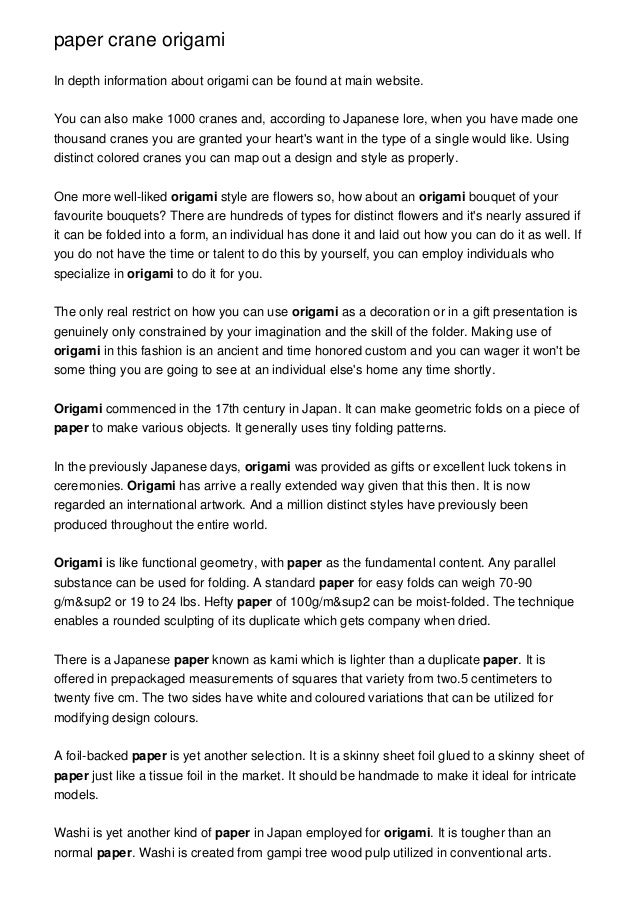 paper crane origami

In depth information about origami can be found at main website.

You can also make 1000 cranes and, according to Japanese lore, when you have made one thousand cranes you are granted your heart's want in the type of a single would like. Using distinct colored cranes you can map out a design and style as properly.

One more well-liked origami style are flowers so, how about an origami bouquet of your favourite bouquets? There are hundreds of types for distinct flowers and it's nearly assured if it can be folded into a form, an individual has done it and laid out how you can do it as well. If you do not have the time or talent to do this by yourself, you can employ individuals who specialize in origami to do it for you.

The only real restrict on how you can use origami as a decoration or in a gift presentation is genuinely only constrained by your imagination and the skill of the folder. Making use of origami in this fashion is an ancient and time honored custom and you can wager it won't be some thing you are going to see at an individual else's home any time shortly.

Origami commenced in the 17th century in Japan. It can make geometric folds on a piece of paper to make various objects. It generally uses tiny folding patterns.

In the previously Japanese days, origami was provided as gifts or excellent luck tokens in ceremonies. Origami has arrive a really extended way given that this then. It is now regarded an international artwork. And a million distinct styles have previously been produced throughout the entire world.

Origami is like functional geometry, with paper as the fundamental content. Any parallel substance can be used for folding. A standard paper for easy folds can weigh 70-90 g/m&sup2 or 19 to 24 lbs. Hefty paper of 100g/m&sup2 can be moist-folded. The technique enables a rounded sculpting of its duplicate which gets company when dried.

There is a Japanese paper known as kami which is lighter than a duplicate paper. It is offered in prepackaged measurements of squares that variety from two.5 centimeters to twenty five cm. The two sides have white and coloured variations that can be utilized for modifying design colours.

A foil-backed paper is yet another selection. It is a skinny sheet foil glued to a skinny sheet of paper just like a tissue foil in the market. It should be handmade to make it ideal for intricate models.

Washi is yet another kind of paper in Japan employed for origami. It is tougher than an normal paper. Washi is created from gampi tree wood pulp utilized in conventional arts.